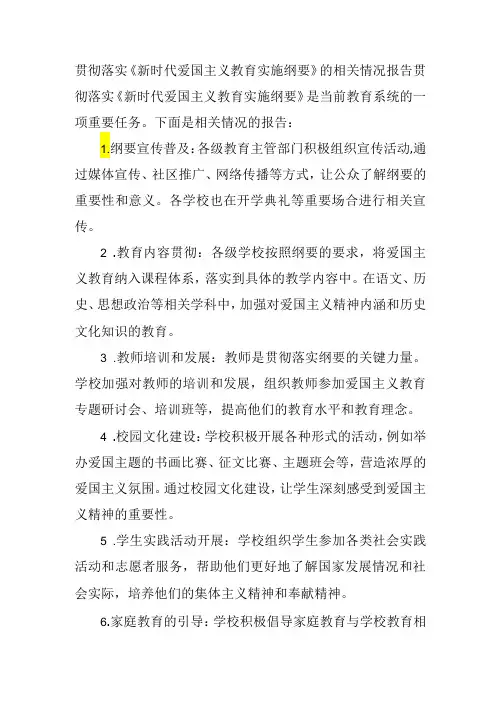 贯彻落实《新时代爱国主义教育实施纲要》的相关情况报告贯彻落实《新时代爱国主义教育实施纲要》是当前教育系统的一项重要任务。下面是相关情况的报告：

1.纲要宣传普及：各级教育主管部门积极组织宣传活动,通过媒体宣传、社区推广、网络传播等方式，让公众了解纲要的重要性和意义。各学校也在开学典礼等重要场合进行相关宣传。

2 .教育内容贯彻：各级学校按照纲要的要求，将爱国主义教育纳入课程体系，落实到具体的教学内容中。在语文、历史、思想政治等相关学科中，加强对爱国主义精神内涵和历史文化知识的教育。

3 .教师培训和发展：教师是贯彻落实纲要的关键力量。学校加强对教师的培训和发展，组织教师参加爱国主义教育专题研讨会、培训班等，提高他们的教育水平和教育理念。

4 .校园文化建设：学校积极开展各种形式的活动，例如举办爱国主题的书画比赛、征文比赛、主题班会等，营造浓厚的爱国主义氛围。通过校园文化建设，让学生深刻感受到爱国主义精神的重要性。

5 .学生实践活动开展：学校组织学生参加各类社会实践活动和志愿者服务，帮助他们更好地了解国家发展情况和社会实际，培养他们的集体主义精神和奉献精神。

6.家庭教育的引导：学校积极倡导家庭教育与学校教育相